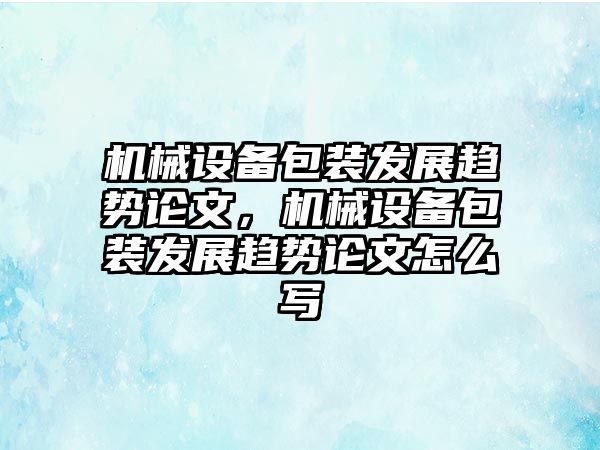 机械设备包装发展趋势论文，机械设备包装发展趋势论文怎么写